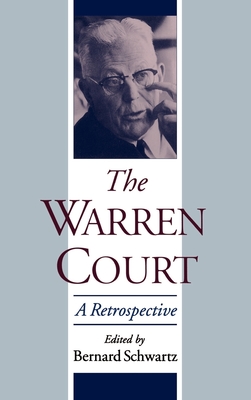 The
WARREN
COURT

A Retrospective

Edited by
Bernard Schwartz